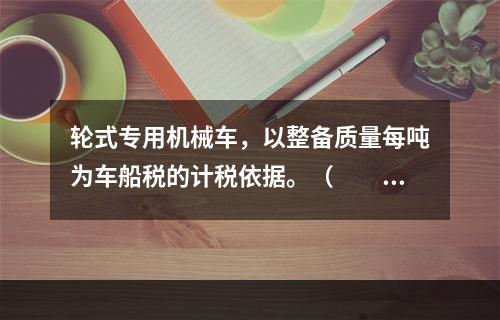 轮式专用机械车，以整备质量每吨为车船税的计税依据。（　　…